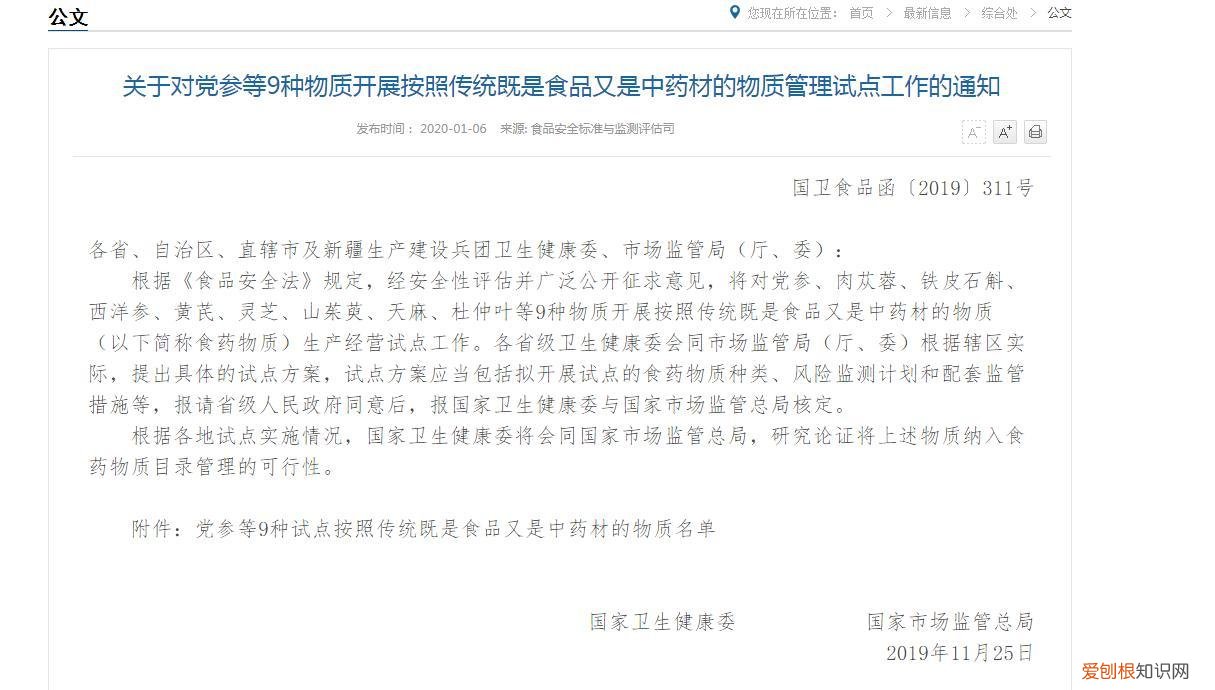 公文

您现在所在位置： 首页 > 最新信息 > 综合处 > 公文

关于对党参等9种物质开展按照传统既是食品又是中药材的物质管理试点工作的通知

发布时间： 2020-01-06 来源: 食品安全标准与监测评估司

A⁻ A⁺

国卫食品函〔2019〕311号

各省、自治区、直辖市及新疆生产建设兵团卫生健康委、市场监管局（厅、委）：

根据《食品安全法》规定，经安全性评估并广泛公开征求意见，将对党参、肉苁蓉、铁皮石斛、西洋参、黄芪、灵芝、山茱萸、天麻、杜仲叶等9种物质开展按照传统既是食品又是中药材的物质（以下简称食药物质）生产经营试点工作。各省级卫生健康委会同市场监管局（厅、委）根据辖区实际，提出具体的试点方案，试点方案应当包括拟开展试点的食药物质种类、风险监测计划和配套监管措施等，报请省级人民政府同意后，报国家卫生健康委与国家市场监管总局核定。

根据各地试点实施情况，国家卫生健康委将会同国家市场监管总局，研究论证将上述物质纳入食药物质目录管理的可行性。

附件：党参等9种试点按照传统既是食品又是中药材的物质名单

国家卫生健康委 国家市场监管总局

2019年11月25日

爱刨根知识网